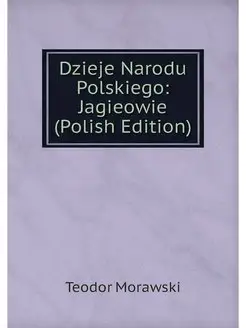 Dzieje Narodu Polskiego: Jagieowie (Polish Edition)

Teodor Morawski